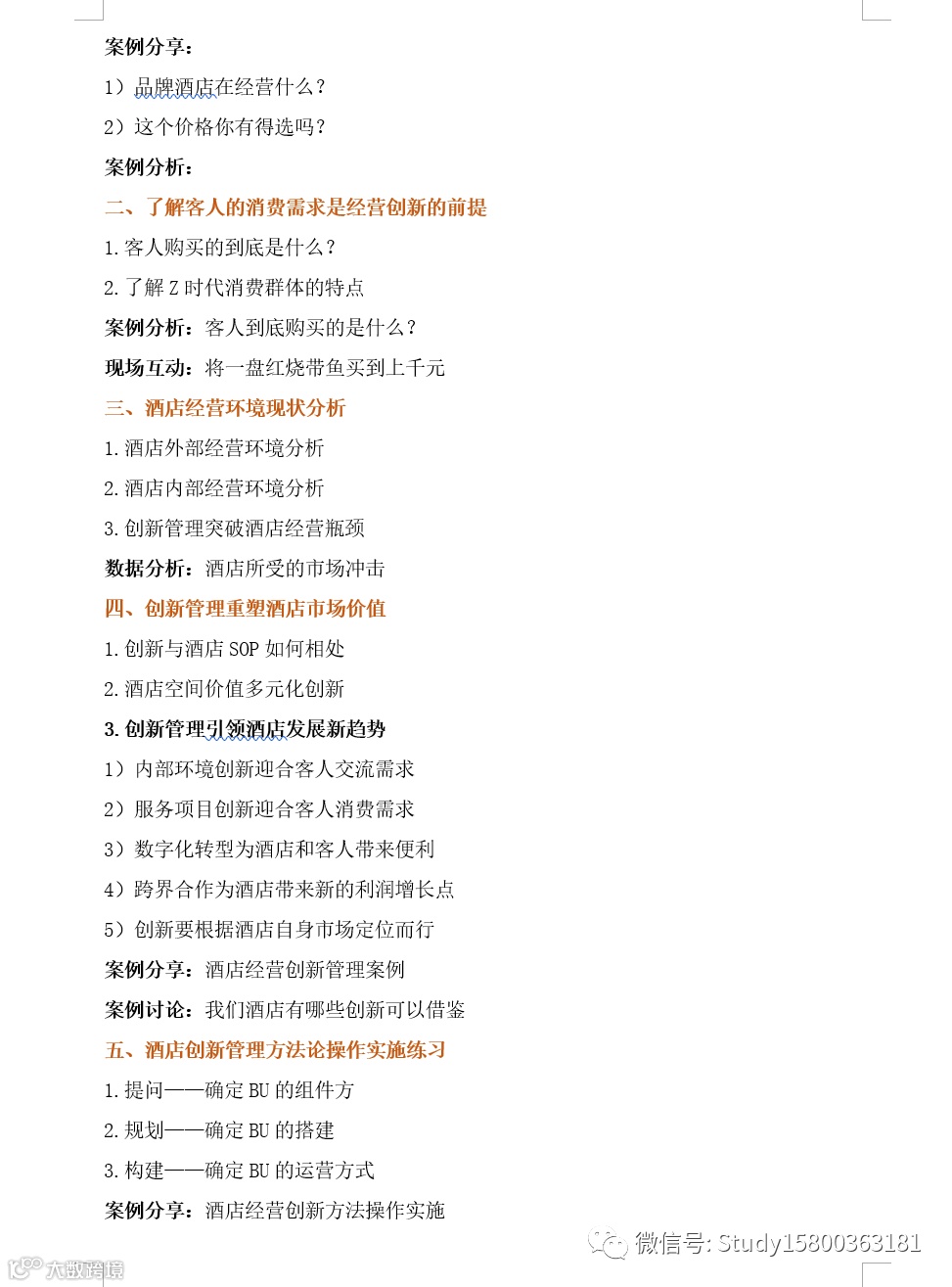 案例分享：

1）品牌酒店在经营什么？

2）这个价格你有得选吗？

案例分析：

二、了解客人的消费需求是经营创新的前提

1. 客人购买的到底是什么？

2. 了解 Z 时代消费群体的特点

案例分析：客人到底购买的是什么？

现场互动：将一盘红烧带鱼买到上千元

三、酒店经营环境现状分析

1. 酒店外部经营环境分析

2. 酒店内部经营环境分析

3. 创新管理突破酒店经营瓶颈

数据分析：酒店所受的市场冲击

四、创新管理重塑酒店市场价值

1. 创新与酒店 SOP 如何相处

2. 酒店空间价值多元化创新

3. 创新管理引领酒店发展新趋势

1）内部环境创新迎合客人交流需求

2）服务项目创新迎合客人消费需求

3）数字化转型为酒店和客人带来便利

4）跨界合作为酒店带来新的利润增长点

5）创新要根据酒店自身市场定位而行

案例分享：酒店经营创新管理案例

案例讨论：我们酒店有哪些创新可以借鉴

五、酒店创新管理方法论操作实施练习

1. 提问——确定 BU 的组件方

2. 规划——确定 BU 的搭建

3. 构建——确定 BU 的运营方式

案例分享：酒店经营创新方法操作实施

微信号: Study15800363181

大数跨境